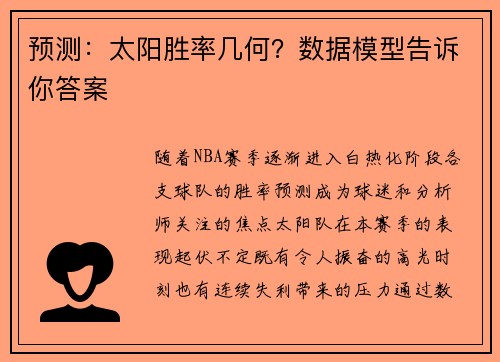 预测：太阳胜率几何？数据模型告诉你答案

随着NBA赛季逐渐进入白热化阶段各支球队的胜率预测成为球迷和分析师关注的焦点太阳队在本赛季的表现起伏不定既有令人振奋的高光时刻也有连续失利带来的压力通过数